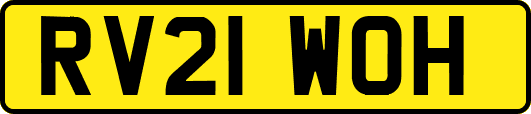 RV21 WOH